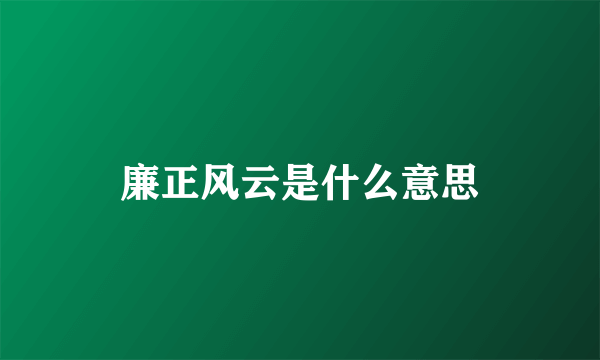 廉正风云是什么意思